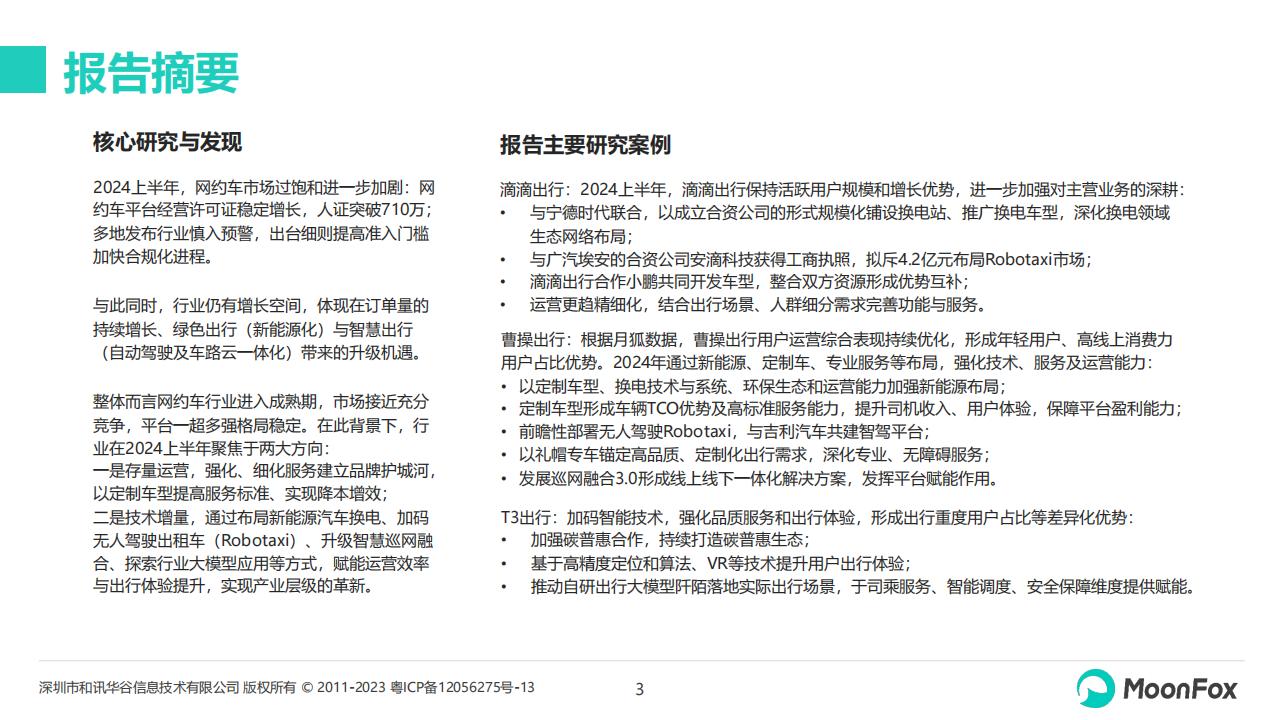 报告摘要

核心研究与发现

2024上半年，网约车市场过饱和进一步加剧：网约车平台经营许可证稳定增长，人证突破710万；多地发布行业慎入预警，出台细则提高准入门槛加快合规化进程。

与此同时，行业仍有增长空间，体现在订单量的持续增长、绿色出行（新能源化）与智慧出行（自动驾驶及车路云一体化）带来的升级机遇。

整体而言网约车行业进入成熟期，市场接近充分竞争，平台一超多强格局稳定。在此背景下，行业在2024上半年聚焦于两大方向：
一是存量运营，强化、细化服务建立品牌护城河，以定制车型提高服务标准、实现降本增效；
二是技术增量，通过布局新能源汽车换电、加码无人驾驶出租车（Robotaxi）、升级智慧巡网融合、探索行业大模型应用等方式，赋能运营效率与出行体验提升，实现产业层级的革新。

报告主要研究案例

滴滴出行：2024上半年，滴滴出行保持活跃用户规模和增长优势，进一步加强对主营业务的深耕：
• 与宁德时代联合，以成立合资公司的形式规模化铺设换电站、推广换电车型，深化换电领域生态网络布局；
• 与广汽埃安的合资公司安滴科技获得工商执照，拟斥4.2亿元布局Robotaxi市场；
• 滴滴出行合作小鹏共同开发车型，整合双方资源形成优势互补；
• 运营更趋精细化，结合出行场景、人群细分需求完善功能与服务。

曹操出行：根据月狐数据，曹操出行用户运营综合表现持续优化，形成年轻用户、高线上消费力用户占比优势。2024年通过新能源、定制车、专业服务等布局，强化技术、服务及运营能力：
• 以定制车型、换电技术与系统、环保生态和运营能力加强新能源布局；
• 定制车型形成车辆TCO优势及高标准服务能力，提升司机收入、用户体验，保障平台盈利能力；
• 前瞻性部署无人驾驶Robotaxi，与吉利汽车共建智驾平台；
• 以礼帽专车锚定高品质、定制化出行需求，深化专业、无障碍服务；
• 发展巡网融合3.0形成线上线下一体化解决方案，发挥平台赋能作用。

T3出行：加码智能技术，强化品质服务和出行体验，形成出行重度用户占比等差异化优势：
• 加强碳普惠合作，持续打造碳普惠生态；
• 基于高精度定位和算法、VR等技术提升用户出行体验；
• 推动自研出行大模型阡陌落地实际出行场景，于司乘服务、智能调度、安全保障维度提供赋能。

深圳市和讯华谷信息技术有限公司 版权所有 © 2011-2023 粤ICP备12056275号-13
3
MoonFox